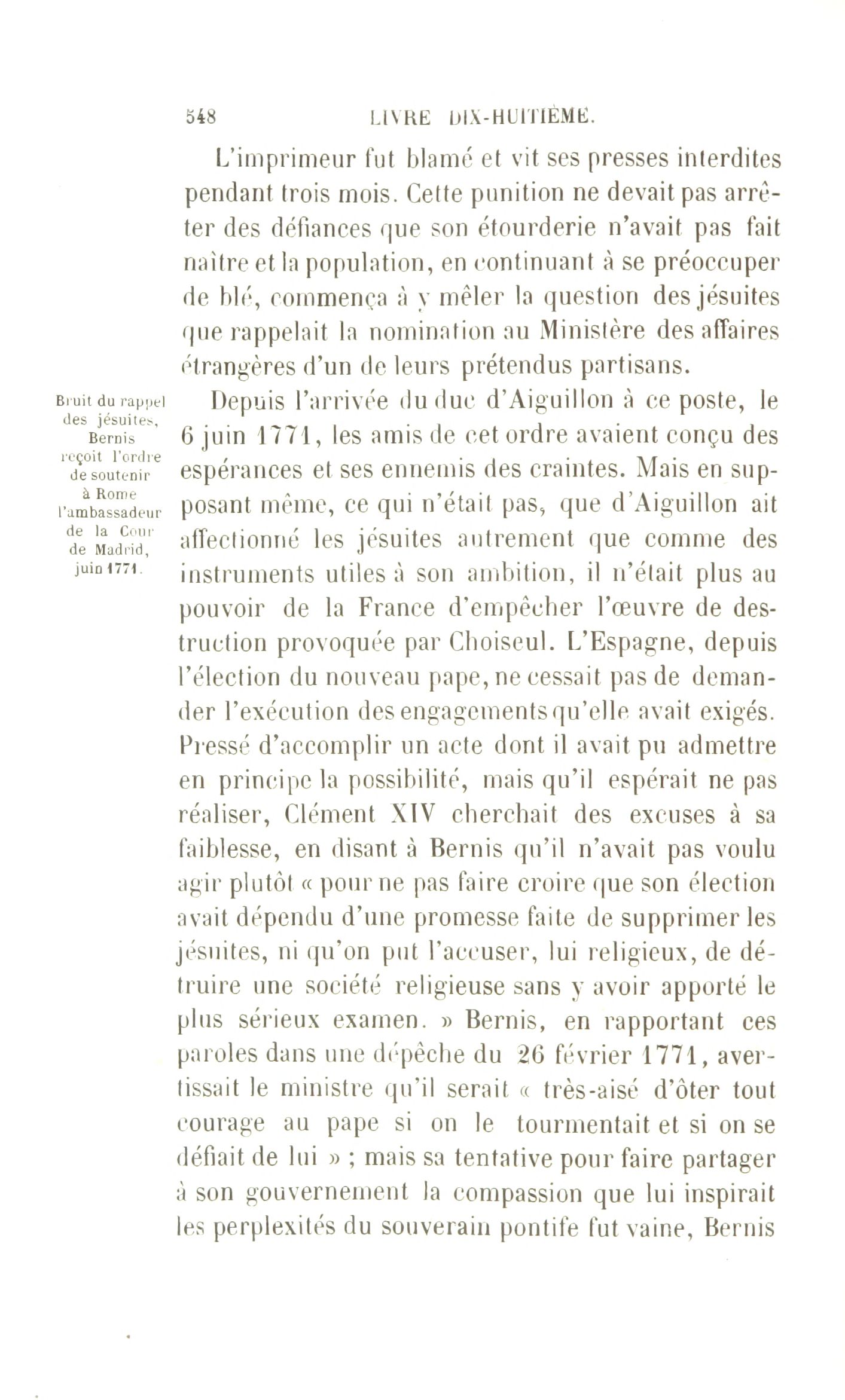 548 LIVRE DIX-HUITIÈME.

L'imprimeur fut blamé et vit ses presses interdites pendant trois mois. Cette punition ne devait pas arrêter des défiances que son étourderie n'avait pas fait naître et la population, en continuant à se préoccuper de blé, commença à y mêler la question des jésuites que rappelait la nomination au Ministère des affaires étrangères d'un de leurs prétendus partisans.

Bruit du rappel des jésuites, Bernis reçoit l'ordre de soutenir à Rome l'ambassadeur de la Cour de Madrid, juin 1771.

Depuis l'arrivée du duc d'Aiguillon à ce poste, le 6 juin 1771, les amis de cet ordre avaient conçu des espérances et ses ennemis des craintes. Mais en supposant même, ce qui n'était pas, que d'Aiguillon ait affectionné les jésuites autrement que comme des instruments utiles à son ambition, il n'était plus au pouvoir de la France d'empêcher l'œuvre de destruction provoquée par Choiseul. L'Espagne, depuis l'élection du nouveau pape, ne cessait pas de demander l'exécution des engagements qu'elle avait exigés. Pressé d'accomplir un acte dont il avait pu admettre en principe la possibilité, mais qu'il espérait ne pas réaliser, Clément XIV cherchait des excuses à sa faiblesse, en disant à Bernis qu'il n'avait pas voulu agir plutôt « pour ne pas faire croire que son élection avait dépendu d'une promesse faite de supprimer les jésuites, ni qu'on put l'accuser, lui religieux, de détruire une société religieuse sans y avoir apporté le plus sérieux examen. » Bernis, en rapportant ces paroles dans une dépêche du 26 février 1771, avertissait le ministre qu'il serait « très-aisé d'ôter tout courage au pape si on le tourmentait et si on se défiait de lui » ; mais sa tentative pour faire partager à son gouvernement la compassion que lui inspirait les perplexités du souverain pontife fut vaine, Bernis